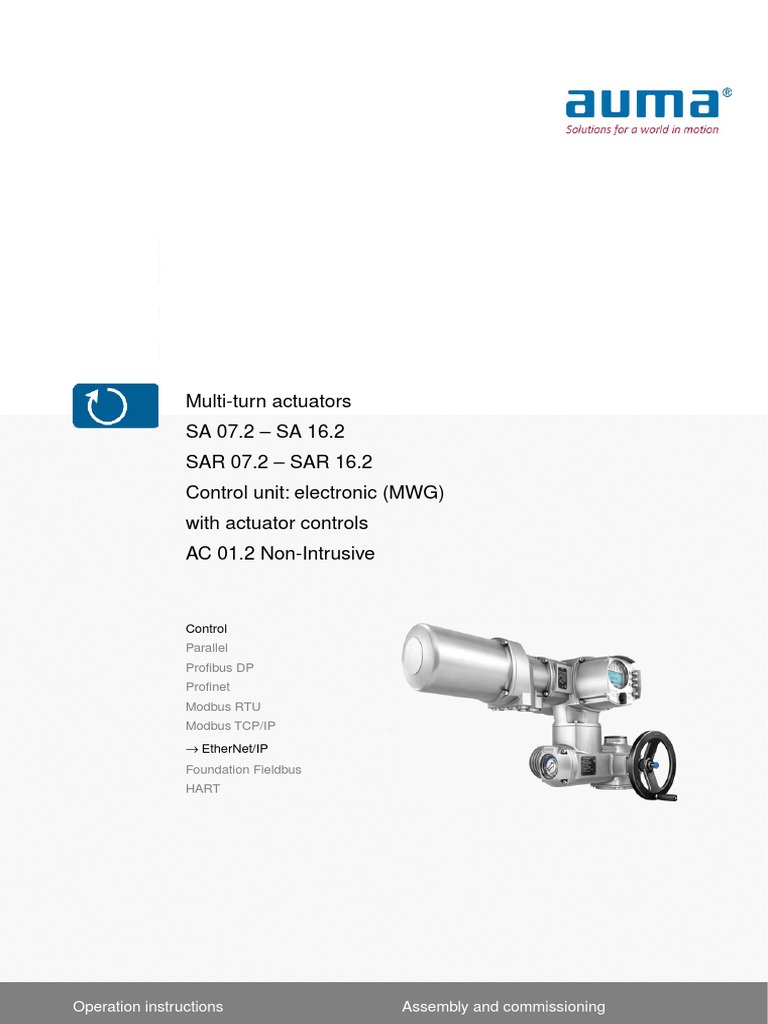 auma®
Solutions for a world in motion

Multi-turn actuators
SA 07.2 – SA 16.2
SAR 07.2 – SAR 16.2
Control unit: electronic (MWG)
with actuator controls
AC 01.2 Non-Intrusive

Control
Parallel
Profibus DP
Profinet
Modbus RTU
Modbus TCP/IP
→ EtherNet/IP
Foundation Fieldbus
HART

Operation instructions
Assembly and commissioning